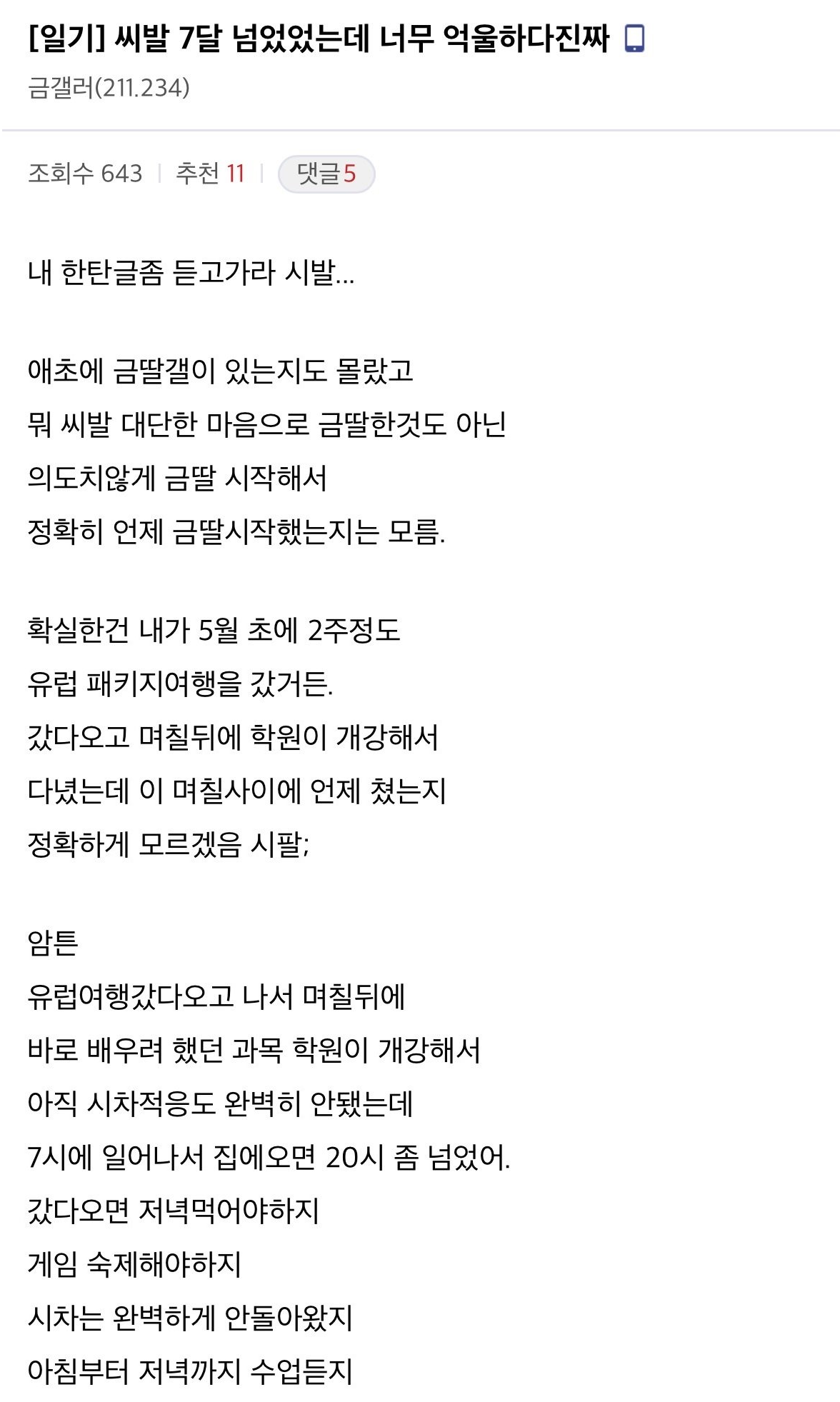 [일기] 씨발 7달 넘었었는데 너무 억울하다진짜

금갤러(211.234)

조회수 643 | 추천 11 | 댓글5

내 한탄글좀 듣고가라 시발...

애초에 금딸갤이 있는지도 몰랐고
뭐 씨발 대단한 마음으로 금딸한것도 아닌
의도치않게 금딸 시작해서
정확히 언제 금딸시작했는지는 모름.

확실한건 내가 5월 초에 2주정도
유럽 패키지여행을 갔거든.
갔다오고 며칠뒤에 학원이 개강해서
다녔는데 이 며칠사이에 언제 쳤는지
정확하게 모르겠음 시팔;

암튼
유럽여행갔다오고 나서 며칠뒤에
바로 배우려 했던 과목 학원이 개강해서
아직 시차적응도 완벽히 안됐는데
7시에 일어나서 집에오면 20시 좀 넘었어.
갔다오면 저녁먹어야하지
게임 숙제해야하지
시차는 완벽하게 안돌아왔지
아침부터 저녁까지 수업듣지